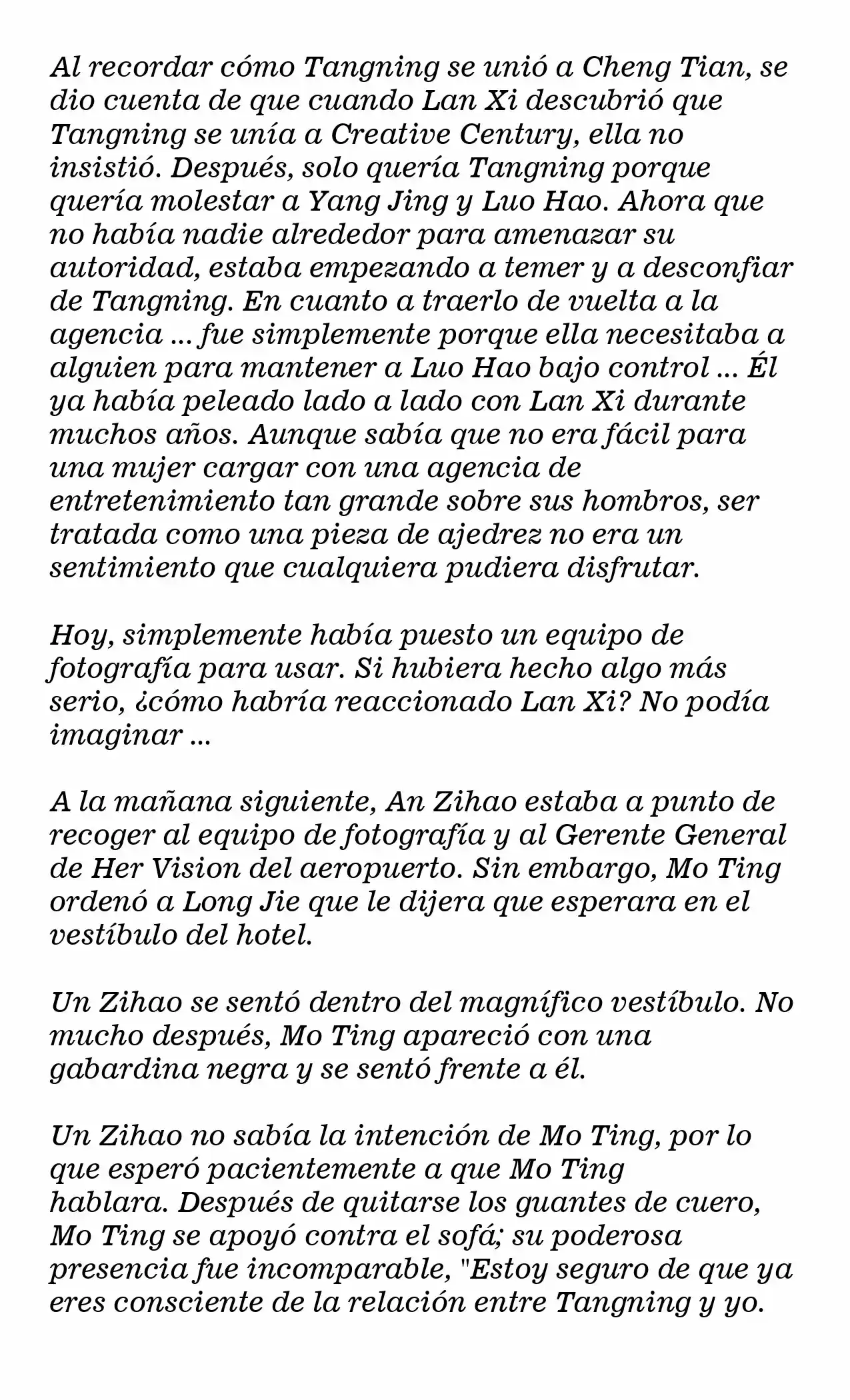 Al recordar cómo Tangning se unió a Cheng Tian, se dio cuenta de que cuando Lan Xi descubrió que Tangning se unía a Creative Century, ella no insistió. Después, solo quería Tangning porque quería molestar a Yang Jing y Luo Hao. Ahora que no había nadie alrededor para amenazar su autoridad, estaba empezando a temer y a desconfiar de Tangning. En cuanto a traerlo de vuelta a la agencia ... fue simplemente porque ella necesitaba a alguien para mantener a Luo Hao bajo control ... Él ya había peleado lado a lado con Lan Xi durante muchos años. Aunque sabía que no era fácil para una mujer cargar con una agencia de entretenimiento tan grande sobre sus hombros, ser tratada como una pieza de ajedrez no era un sentimiento que cualquiera pudiera disfrutar.

Hoy, simplemente había puesto un equipo de fotografía para usar. Si hubiera hecho algo más serio, ¿cómo habría reaccionado Lan Xi? No podía imaginar ...

A la mañana siguiente, An Zihao estaba a punto de recoger al equipo de fotografía y al Gerente General de Her Vision del aeropuerto. Sin embargo, Mo Ting ordenó a Long Jie que le dijera que esperara en el vestíbulo del hotel.

Un Zihao se sentó dentro del magnífico vestíbulo. No mucho después, Mo Ting apareció con una gabardina negra y se sentó frente a él.

Un Zihao no sabía la intención de Mo Ting, por lo que esperó pacientemente a que Mo Ting hablara. Después de quitarse los guantes de cuero, Mo Ting se apoyó contra el sofá; su poderosa presencia fue incomparable, "Estoy seguro de que ya eres consciente de la relación entre Tangning y yo.